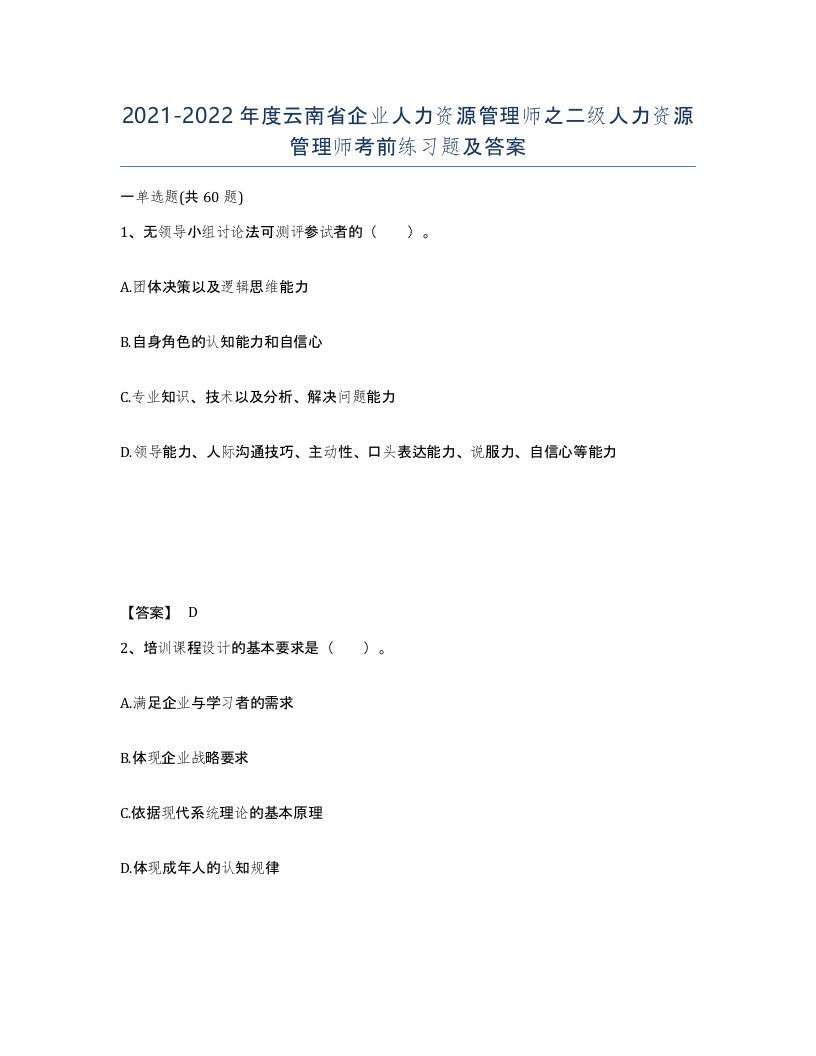 2021-2022年度云南省企业人力资源管理师之二级人力资源管理师考前练习题及答案

一单选题(共60题)

1、无领导小组讨论法可测评参试者的（　　）。

A.团体决策以及逻辑思维能力

B.自身角色的认知能力和自信心

C.专业知识、技术以及分析、解决问题能力

D.领导能力、人际沟通技巧、主动性、口头表达能力、说服力、自信心等能力

【答案】 D

2、培训课程设计的基本要求是（　　）。

A.满足企业与学习者的需求

B.体现企业战略要求

C.依据现代系统理论的基本原理

D.体现成年人的认知规律